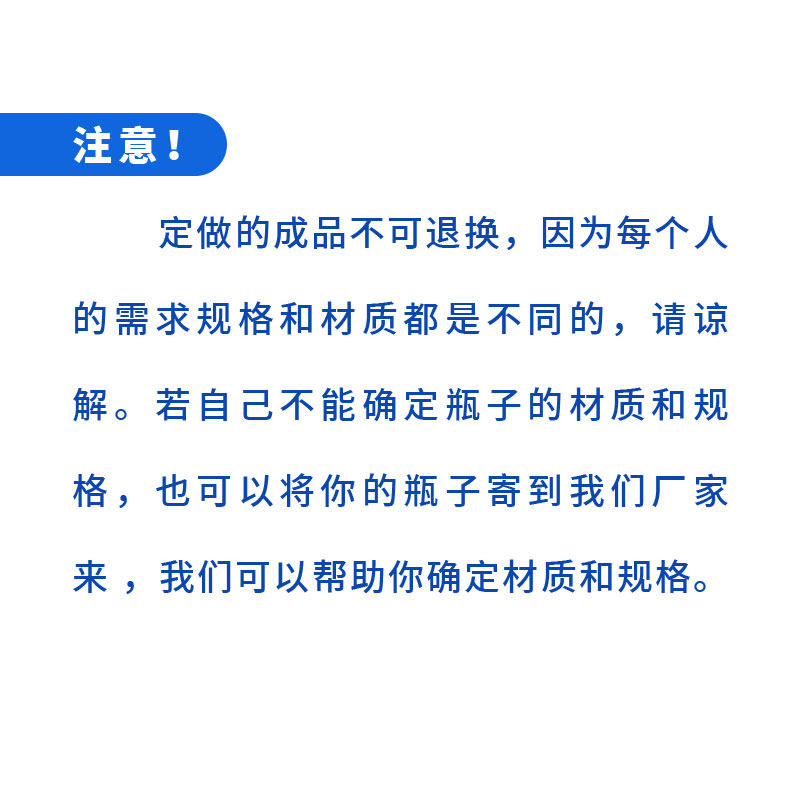 注意！

定做的成品不可退换，因为每个人的需求规格和材质都是不同的，请谅解。若自己不能确定瓶子的材质和规格，也可以将你的瓶子寄到我们厂家来，我们可以帮助你确定材质和规格。